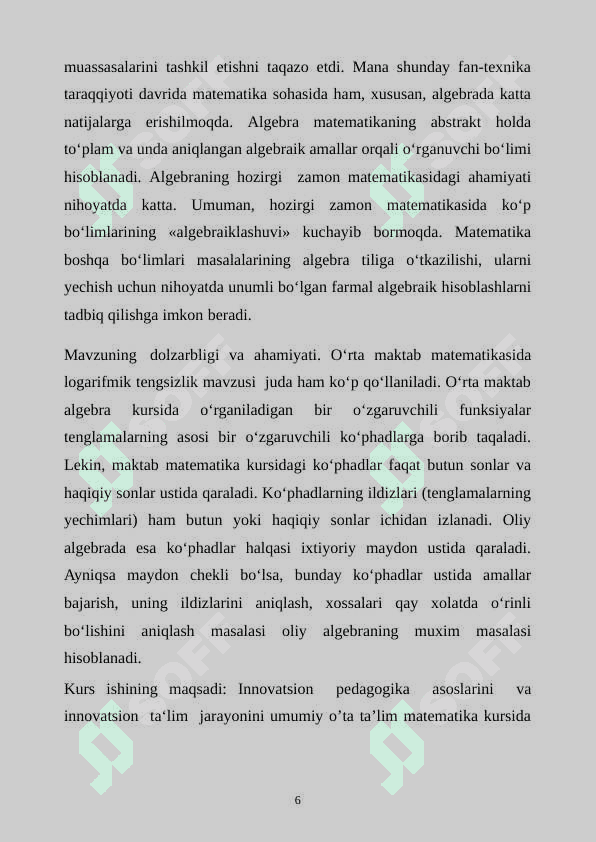 muassasalarini tashkil etishni taqazo etdi. Mana shunday fan-texnika taraqqiyoti davrida matematika sohasida ham, xususan, algebrada katta natijalarga erishilmoqda. Algebra matematikaning abstrakt holda to‘plam va unda aniqlangan algebraik amallar orqali o‘rganuvchi bo‘limi hisoblanadi. Algebraning hozirgi zamon matematikasidagi ahamiyati nihoyatda katta. Umuman, hozirgi zamon matematikasida ko‘p bo‘limlarining «algebraiklashuvi» kuchayib bormoqda. Matematika boshqa bo‘limlari masalalarining algebra tiliga o‘tkazilishi, ularni yechish uchun nihoyatda unumli bo‘lgan farmal algebraik hisoblashlarni tadbiq qilishga imkon beradi.

Mavzuning dolzarbligi va ahamiyati. O‘rta maktab matematikasida logarifmik tengsizlik mavzusi juda ham ko‘p qo‘llaniladi. O‘rta maktab algebra kursida o‘rganiladigan bir o‘zgaruvchili funksiyalar tenglamalarning asosi bir o‘zgaruvchili ko‘phadlarga borib taqaladi. Lekin, maktab matematika kursidagi ko‘phadlar faqat butun sonlar va haqiqiy sonlar ustida qaraladi. Ko‘phadlarning ildizlari (tenglamalarning yechimlari) ham butun yoki haqiqiy sonlar ichidan izlanadi. Oliy algebrada esa ko‘phadlar halqasi ixtiyoriy maydon ustida qaraladi. Ayniqsa maydon chekli bo‘lsa, bunday ko‘phadlar ustida amallar bajarish, uning ildizlarini aniqlash, xossalari qay xolatda o‘rinli bo‘lishini aniqlash masalasi oliy algebraning muxim masalasi hisoblanadi.

Kurs ishining maqsadi: Innovatsion pedagogika asoslarini va innovatsion ta‘lim jarayonini umumiy o’ta ta’lim matematika kursida

6